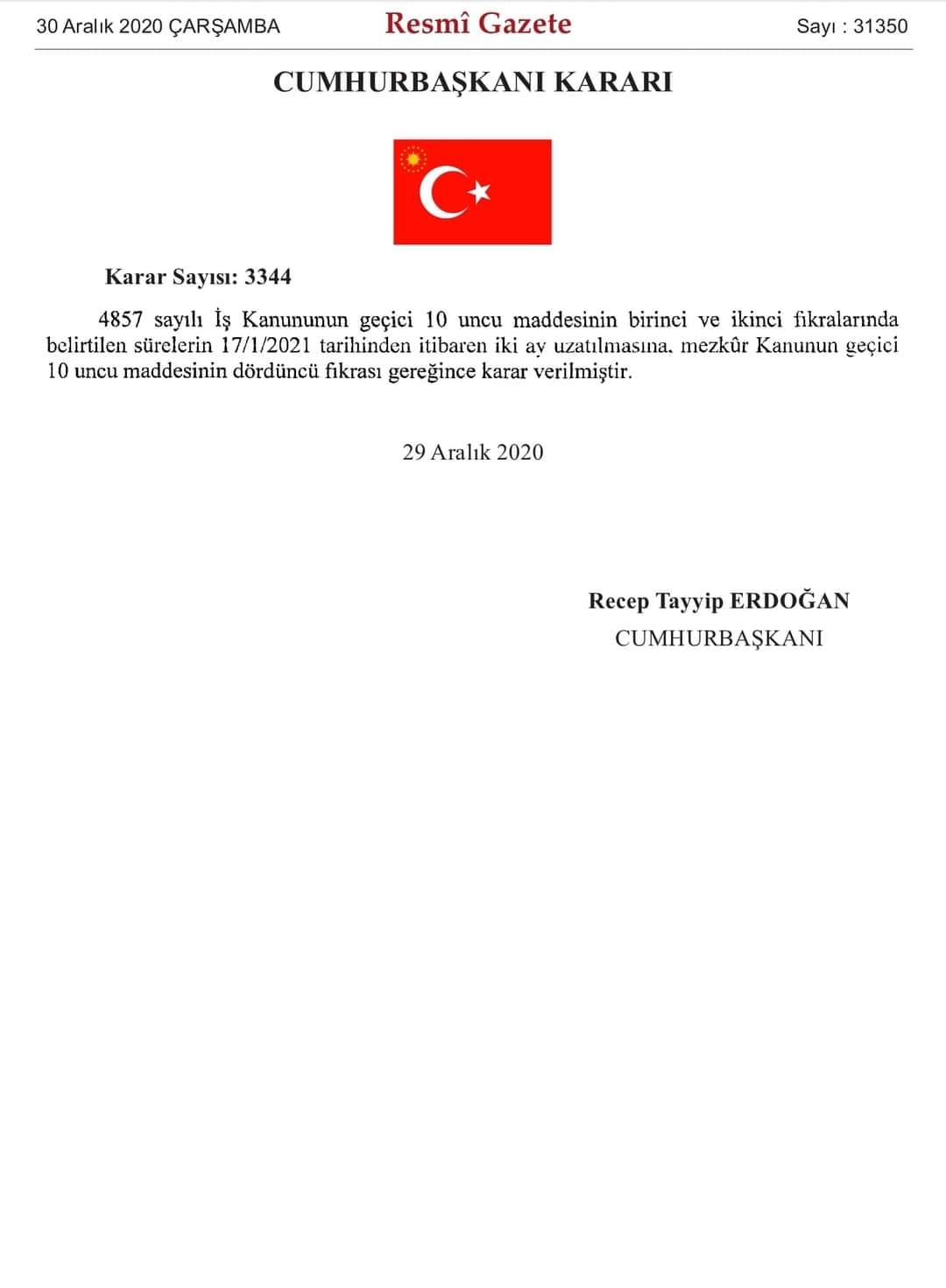 30 Aralık 2020 ÇARŞAMBA

Resmî Gazete

Sayı : 31350

CUMHURBAŞKANI KARARI

Karar Sayısı: 3344

4857 sayılı İş Kanununun geçici 10 uncu maddesinin birinci ve ikinci fıkralarında belirtilen sürelerin 17/1/2021 tarihinden itibaren iki ay uzatılmasına, mezkûr Kanunun geçici 10 uncu maddesinin dördüncü fıkrası gereğince karar verilmiştir.

29 Aralık 2020

Recep Tayyip ERDOĞAN
CUMHURBAŞKANI